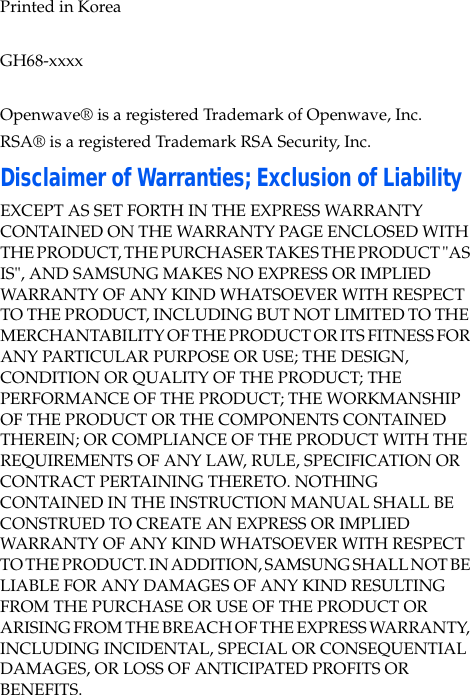 Printed in Korea

GH68-xxxx

Openwave® is a registered Trademark of Openwave, Inc.

RSA® is a registered Trademark RSA Security, Inc.

Disclaimer of Warranties; Exclusion of Liability

EXCEPT AS SET FORTH IN THE EXPRESS WARRANTY CONTAINED ON THE WARRANTY PAGE ENCLOSED WITH THE PRODUCT, THE PURCHASER TAKES THE PRODUCT "AS IS", AND SAMSUNG MAKES NO EXPRESS OR IMPLIED WARRANTY OF ANY KIND WHATSOEVER WITH RESPECT TO THE PRODUCT, INCLUDING BUT NOT LIMITED TO THE MERCHANTABILITY OF THE PRODUCT OR ITS FITNESS FOR ANY PARTICULAR PURPOSE OR USE; THE DESIGN, CONDITION OR QUALITY OF THE PRODUCT; THE PERFORMANCE OF THE PRODUCT; THE WORKMANSHIP OF THE PRODUCT OR THE COMPONENTS CONTAINED THEREIN; OR COMPLIANCE OF THE PRODUCT WITH THE REQUIREMENTS OF ANY LAW, RULE, SPECIFICATION OR CONTRACT PERTAINING THERETO. NOTHING CONTAINED IN THE INSTRUCTION MANUAL SHALL BE CONSTRUED TO CREATE AN EXPRESS OR IMPLIED WARRANTY OF ANY KIND WHATSOEVER WITH RESPECT TO THE PRODUCT. IN ADDITION, SAMSUNG SHALL NOT BE LIABLE FOR ANY DAMAGES OF ANY KIND RESULTING FROM THE PURCHASE OR USE OF THE PRODUCT OR ARISING FROM THE BREACH OF THE EXPRESS WARRANTY, INCLUDING INCIDENTAL, SPECIAL OR CONSEQUENTIAL DAMAGES, OR LOSS OF ANTICIPATED PROFITS OR BENEFITS.